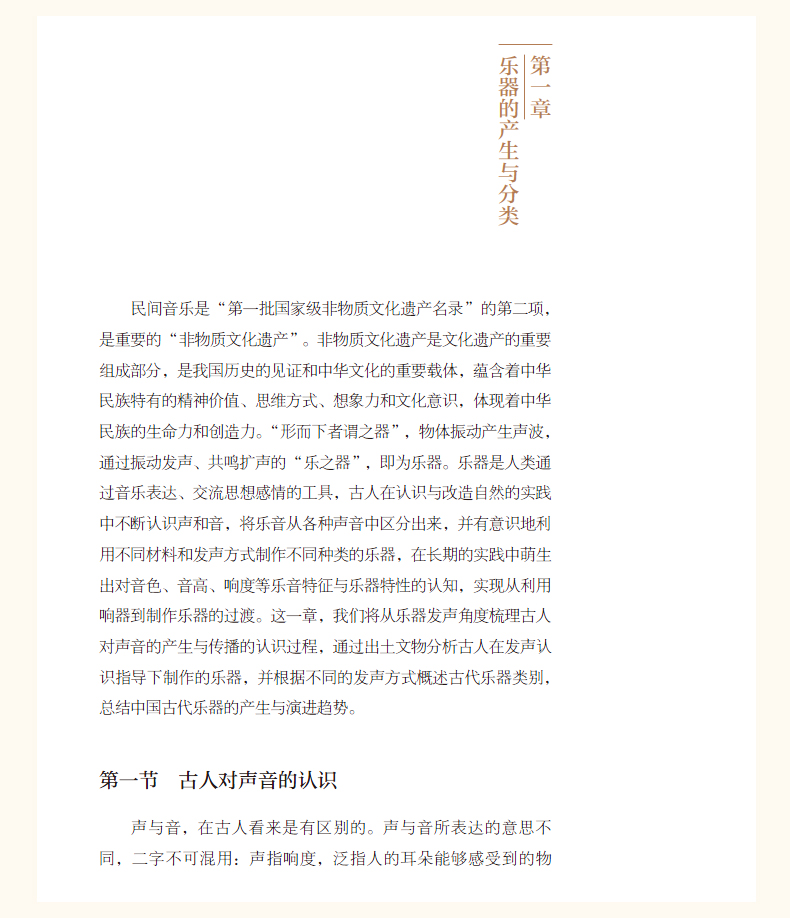 第一章

乐器的产生与分类

民间音乐是“第一批国家级非物质文化遗产名录”的第二项，是重要的“非物质文化遗产”。非物质文化遗产是文化遗产的重要组成部分，是我国历史的见证和中华文化的重要载体，蕴含着中华民族特有的精神价值、思维方式、想象力和文化意识，体现着中华民族的生命力和创造力。“形而下者谓之器”，物体振动产生声波，通过振动发声、共鸣扩声的“乐之器”，即为乐器。乐器是人类通过音乐表达、交流思想感情的工具，古人在认识与改造自然的实践中不断认识声和音，将乐音从各种声音中区分出来，并有意识地利用不同材料和发声方式制作不同种类的乐器，在长期的实践中萌生出对音色、音高、响度等乐音特征与乐器特性的认知，实现从利用响器到制作乐器的过渡。这一章，我们将从乐器发声角度梳理古人对声音的产生与传播的认识过程，通过出土文物分析古人在发声认识指导下制作的乐器，并根据不同的发声方式概述古代乐器类别，总结中国古代乐器的产生与演进趋势。

第一节 古人对声音的认识

声与音，在古人看来是有区别的。声与音所表达的意思不同，二字不可混用：声指响度，泛指人的耳朵能够感受到的物